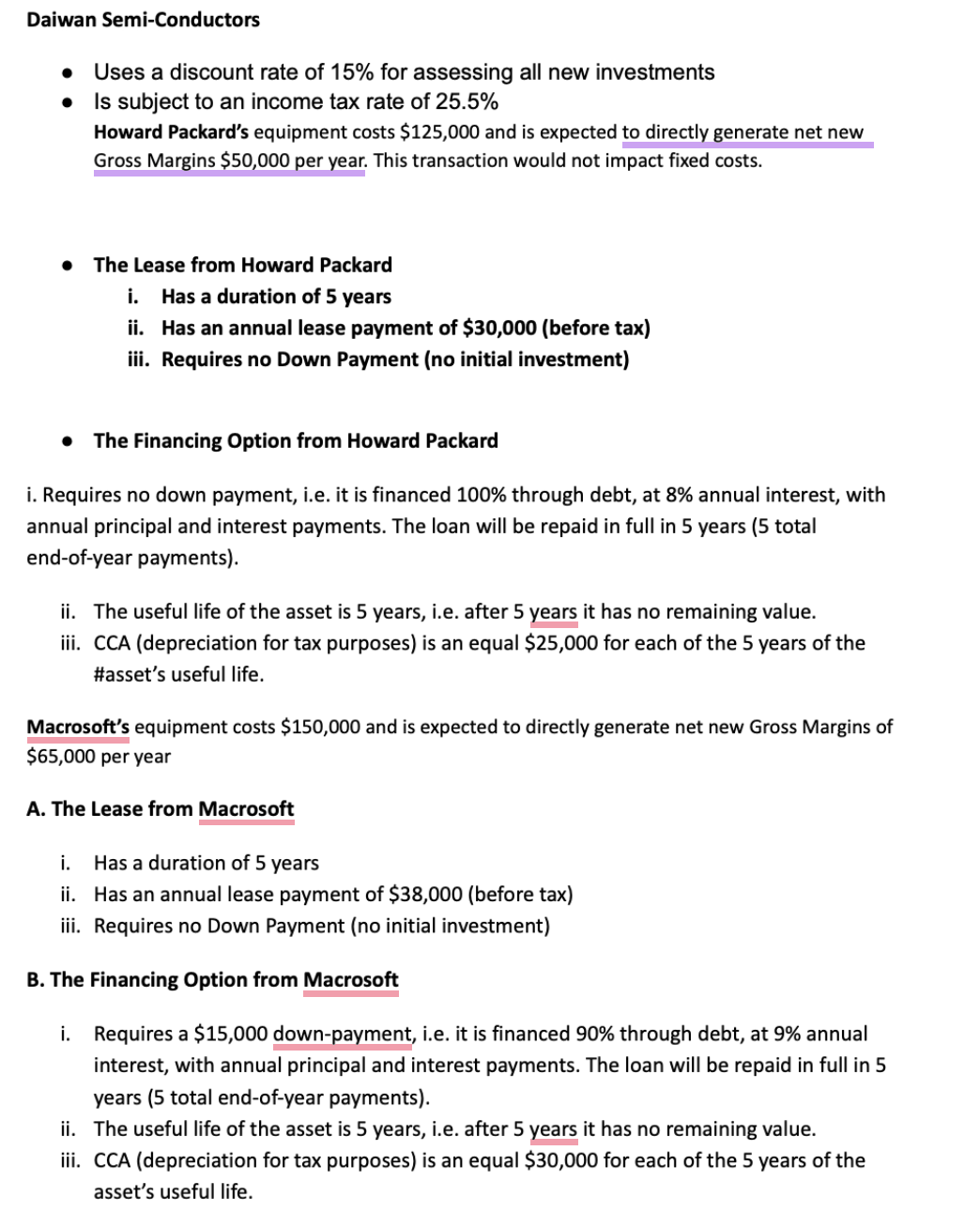 Daiwan Semi-Conductors

- Uses a discount rate of 15% for assessing all new investments
- Is subject to an income tax rate of 25.5%

Howard Packard's equipment costs \$125,000 and is expected to directly generate net new Gross Margins \$50,000 per year. This transaction would not impact fixed costs.

- The Lease from Howard Packard
  i. Has a duration of 5 years
  ii. Has an annual lease payment of \$30,000 (before tax)
  iii. Requires no Down Payment (no initial investment)

- The Financing Option from Howard Packard

i. Requires no down payment, i.e. it is financed 100% through debt, at 8% annual interest, with annual principal and interest payments. The loan will be repaid in full in 5 years (5 total end-of-year payments).

ii. The useful life of the asset is 5 years, i.e. after 5 years it has no remaining value.
iii. CCA (depreciation for tax purposes) is an equal \$25,000 for each of the 5 years of the #asset's useful life.

Macrosoft's equipment costs \$150,000 and is expected to directly generate net new Gross Margins of \$65,000 per year

A. The Lease from Macrosoft

i. Has a duration of 5 years
ii. Has an annual lease payment of \$38,000 (before tax)
iii. Requires no Down Payment (no initial investment)

B. The Financing Option from Macrosoft

i. Requires a \$15,000 down-payment, i.e. it is financed 90% through debt, at 9% annual interest, with annual principal and interest payments. The loan will be repaid in full in 5 years (5 total end-of-year payments).
ii. The useful life of the asset is 5 years, i.e. after 5 years it has no remaining value.
iii. CCA (depreciation for tax purposes) is an equal \$30,000 for each of the 5 years of the asset's useful life.